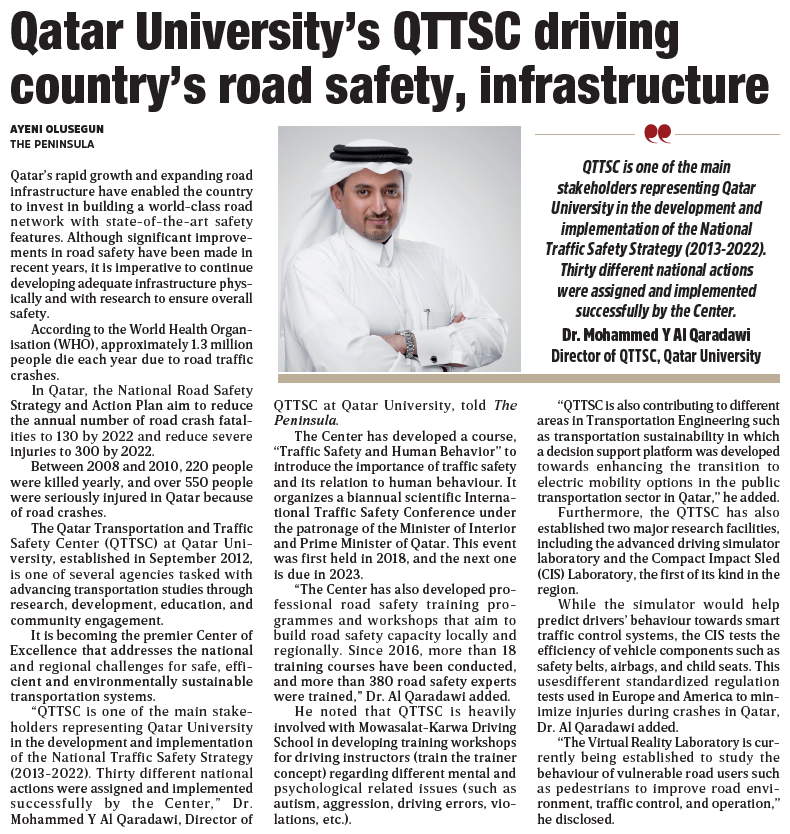 Qatar University's QTTSC driving country's road safety, infrastructure

AYENI OLUSEGUN
THE PENINSULA

Qatar's rapid growth and expanding road infrastructure have enabled the country to invest in building a world-class road network with state-of-the-art safety features. Although significant improvements in road safety have been made in recent years, it is imperative to continue developing adequate infrastructure physically and with research to ensure overall safety.

According to the World Health Organisation (WHO), approximately 1.3 million people die each year due to road traffic crashes.

In Qatar, the National Road Safety Strategy and Action Plan aim to reduce the annual number of road crash fatalities to 130 by 2022 and reduce severe injuries to 300 by 2022.

Between 2008 and 2010, 220 people were killed yearly, and over 550 people were seriously injured in Qatar because of road crashes.

The Qatar Transportation and Traffic Safety Center (QTTSC) at Qatar University, established in September 2012, is one of several agencies tasked with advancing transportation studies through research, development, education, and community engagement.

It is becoming the premier Center of Excellence that addresses the national and regional challenges for safe, efficient and environmentally sustainable transportation systems.

"QTTSC is one of the main stakeholders representing Qatar University in the development and implementation of the National Traffic Safety Strategy (2013-2022). Thirty different national actions were assigned and implemented successfully by the Center," Dr. Mohammed Y Al Qaradawi, Director of QTTSC at Qatar University, told The Peninsula.

The Center has developed a course, "Traffic Safety and Human Behavior" to introduce the importance of traffic safety and its relation to human behaviour. It organizes a biannual scientific International Traffic Safety Conference under the patronage of the Minister of Interior and Prime Minister of Qatar. This event was first held in 2018, and the next one is due in 2023.

"The Center has also developed professional road safety training programmes and workshops that aim to build road safety capacity locally and regionally. Since 2016, more than 18 training courses have been conducted, and more than 380 road safety experts were trained," Dr. Al Qaradawi added.

He noted that QTTSC is heavily involved with Mowasalat-Karwa Driving School in developing training workshops for driving instructors (train the trainer concept) regarding different mental and psychological related issues (such as autism, aggression, driving errors, violations, etc.).

"QTTSC is also contributing to different areas in Transportation Engineering such as transportation sustainability in which a decision support platform was developed towards enhancing the transition to electric mobility options in the public transportation sector in Qatar," he added.

Furthermore, the QTTSC has also established two major research facilities, including the advanced driving simulator laboratory and the Compact Impact Sled (CIS) Laboratory, the first of its kind in the region.

While the simulator would help predict drivers' behaviour towards smart traffic control systems, the CIS tests the efficiency of vehicle components such as safety belts, airbags, and child seats. This usesdifferent standardized regulation tests used in Europe and America to minimize injuries during crashes in Qatar, Dr. Al Qaradawi added.

"The Virtual Reality Laboratory is currently being established to study the behaviour of vulnerable road users such as pedestrians to improve road environment, traffic control, and operation," he disclosed.

QTTSC is one of the main stakeholders representing Qatar University in the development and implementation of the National Traffic Safety Strategy (2013-2022). Thirty different national actions were assigned and implemented successfully by the Center.

Dr. Mohammed Y Al Qaradawi
Director of QTTSC, Qatar University